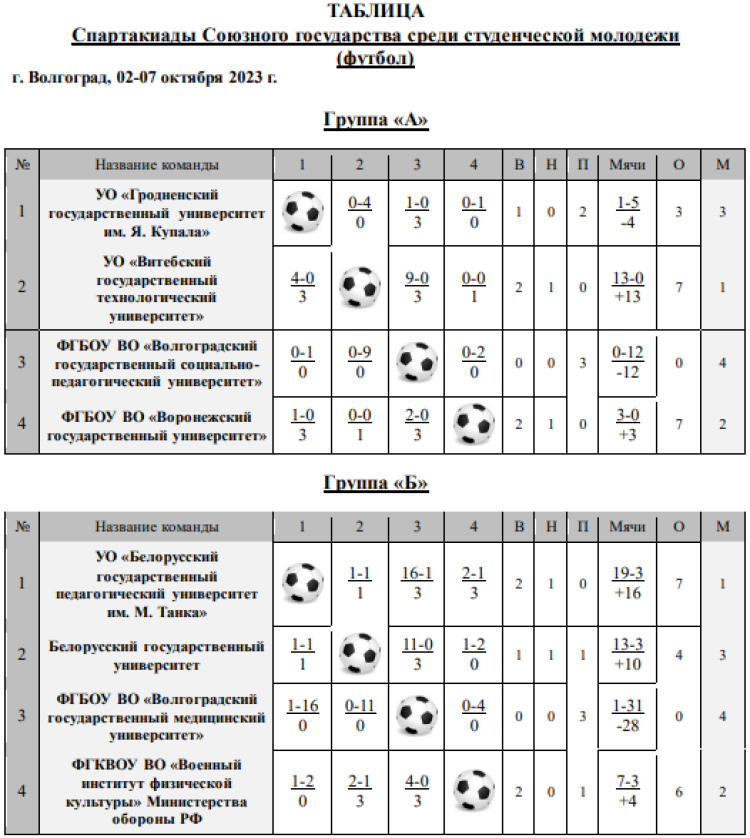 ТАБЛИЦА
Спартакиады Союзного государства среди студенческой молодежи
(футбол)
г. Волгоград, 02-07 октября 2023 г.

Группа «А»

| № | Название команды | 1 | 2 | 3 | 4 | В | Н | П | Мячи | О | М |
|---|---|---|---|---|---|---|---|---|---|---|---|
| 1 | УО «Гродненский государственный университет им. Я. Купала» | | 0-4 0 | 1-0 3 | 0-1 0 | 1 | 0 | 2 | 1-5 -4 | 3 | 3 |
| 2 | УО «Витебский государственный технологический университет» | 4-0 3 | | 9-0 3 | 0-0 1 | 2 | 1 | 0 | 13-0 +13 | 7 | 1 |
| 3 | ФГБОУ ВО «Волгоградский государственный социально-педагогический университет» | 0-1 0 | 0-9 0 | | 0-2 0 | 0 | 0 | 3 | 0-12 -12 | 0 | 4 |
| 4 | ФГБОУ ВО «Воронежский государственный университет» | 1-0 3 | 0-0 1 | 2-0 3 | | 2 | 1 | 0 | 3-0 +3 | 7 | 2 |

Группа «Б»

| № | Название команды | 1 | 2 | 3 | 4 | В | Н | П | Мячи | О | М |
|---|---|---|---|---|---|---|---|---|---|---|---|
| 1 | УО «Белорусский государственный педагогический университет им. М. Танка» | | 1-1 1 | 16-1 3 | 2-1 3 | 2 | 1 | 0 | 19-3 +16 | 7 | 1 |
| 2 | Белорусский государственный университет | 1-1 1 | | 11-0 3 | 1-2 0 | 1 | 1 | 1 | 13-3 +10 | 4 | 3 |
| 3 | ФГБОУ ВО «Волгоградский государственный медицинский университет» | 1-16 0 | 0-11 0 | | 0-4 0 | 0 | 0 | 3 | 1-31 -28 | 0 | 4 |
| 4 | ФГКВОУ ВО «Военный институт физической культуры» Министерства обороны РФ | 1-2 0 | 2-1 3 | 4-0 3 | | 2 | 0 | 1 | 7-3 +4 | 6 | 2 |